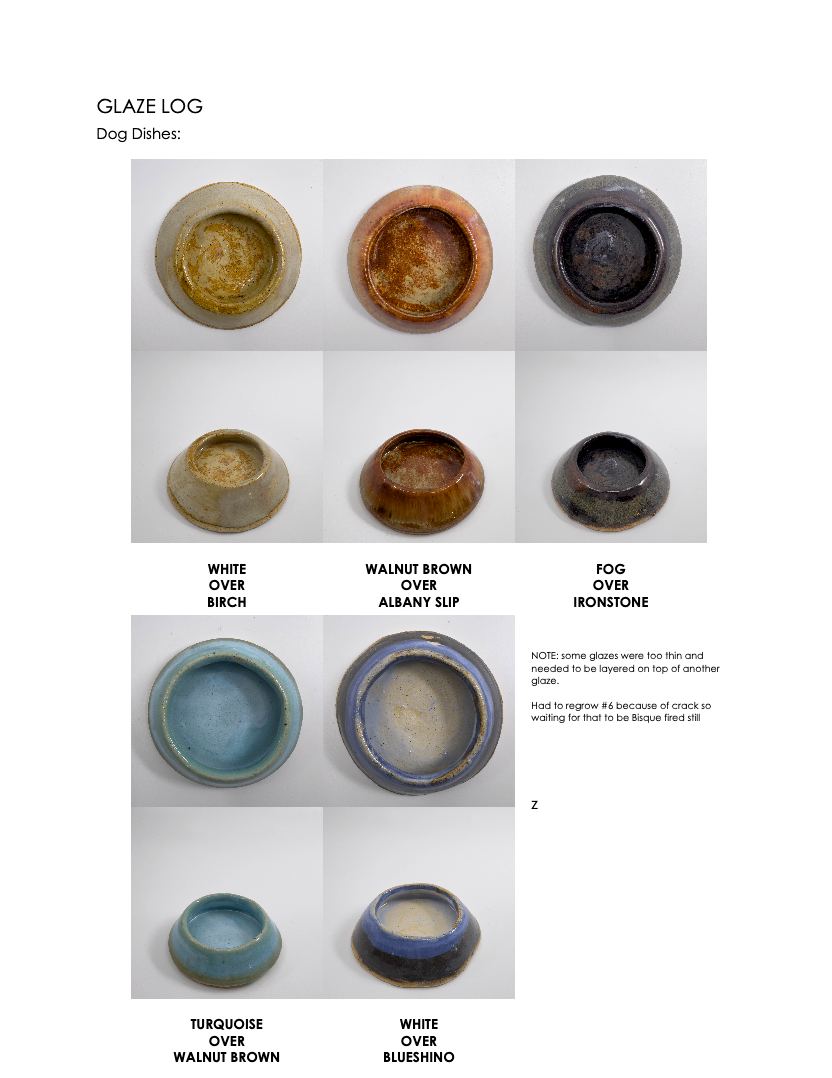 GLAZE LOG
Dog Dishes:

WHITE
OVER
BIRCH

WALNUT BROWN
OVER
ALBANY SLIP

FOG
OVER
IRONSTONE

NOTE: some glazes were too thin and needed to be layered on top of another glaze.

Had to regrow #6 because of crack so waiting for that to be Bisque fired still

Z

TURQUOISE
OVER
WALNUT BROWN

WHITE
OVER
BLUESHINO